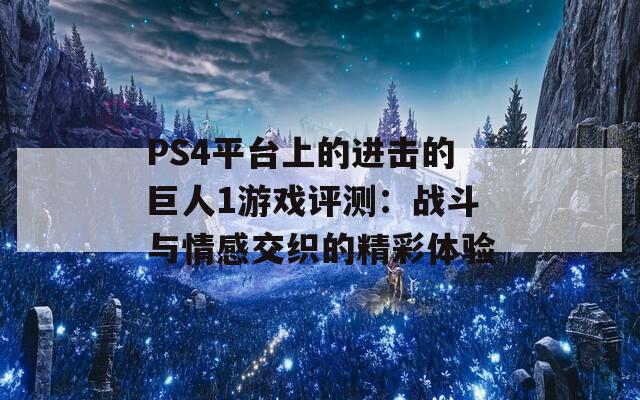 PS4平台上的进击的巨人1游戏评测：战斗与情感交织的精彩体验